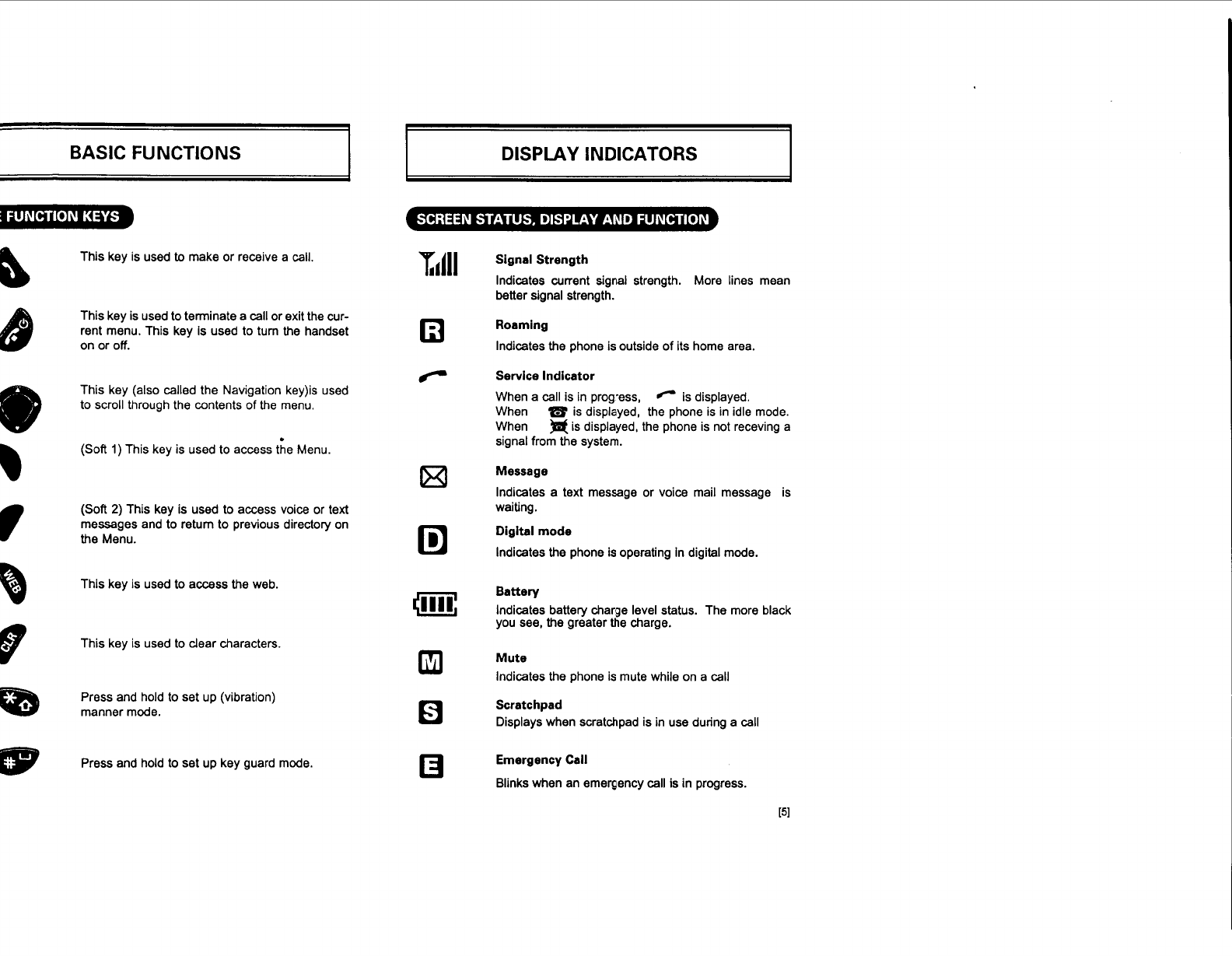 BASIC FUNCTIONS

FUNCTION KEYS

This key is used to make or receive a call.

This key is used to terminate a call or exit the current menu. This key is used to turn the handset on or off.

This key (also called the Navigation key)is used to scroll through the contents of the menu.

(Soft 1) This key is used to access the Menu.

(Soft 2) This key is used to access voice or text messages and to return to previous directory on the Menu.

WEB

This key is used to access the web.

CLR

This key is used to clear characters.

Press and hold to set up (vibration) manner mode.

Press and hold to set up key guard mode.

DISPLAY INDICATORS

SCREEN STATUS, DISPLAY AND FUNCTION

Signal Strength

Indicates current signal strength. More lines mean better signal strength.

R

Roaming

Indicates the phone is outside of its home area.

Service Indicator

When a call is in progress, is displayed.
When is displayed, the phone is in idle mode.
When is displayed, the phone is not receving a signal from the system.

Message

Indicates a text message or voice mail message is waiting.

D

Digital mode

Indicates the phone is operating in digital mode.

Battery

Indicates battery charge level status. The more black you see, the greater the charge.

M

Mute

Indicates the phone is mute while on a call

S

Scratchpad

Displays when scratchpad is in use during a call

E

Emergency Call

Blinks when an emergency call is in progress.

[5]